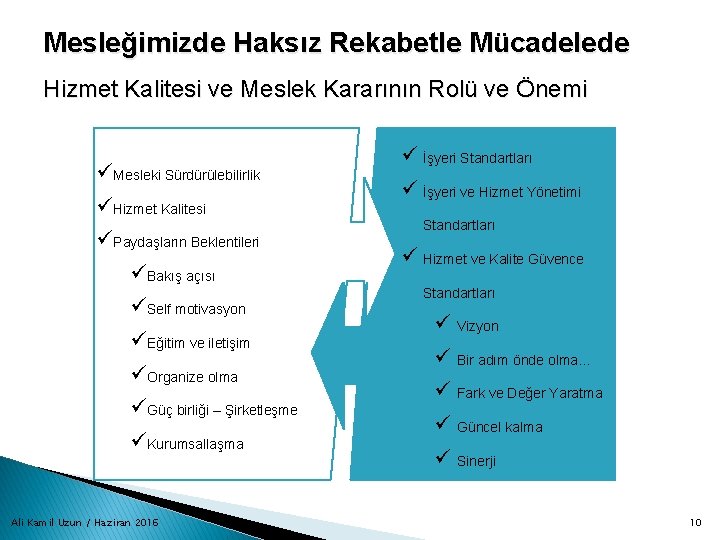 Mesleğimizde Haksız Rekabetle Mücadelede

Hizmet Kalitesi ve Meslek Kararının Rolü ve Önemi

✓Mesleki Sürdürülebilirlik

✓Hizmet Kalitesi

✓Paydaşların Beklentileri

✓Bakış açısı

✓Self motivasyon

✓Eğitim ve iletişim

✓Organize olma

✓Güç birliği – Şirketleşme

✓Kurumsallaşma

✓ İşyeri Standartları

✓ İşyeri ve Hizmet Yönetimi Standartları

✓ Hizmet ve Kalite Güvence Standartları

✓ Vizyon

✓ Bir adım önde olma...

✓ Fark ve Değer Yaratma

✓ Güncel kalma

✓ Sinerji

Ali Kamil Uzun / Haziran 2016

10